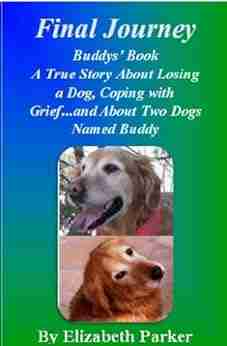 Final Journey

Buddys' Book
A True Story About Losing a Dog, Coping with Grief...and About Two Dogs Named Buddy

By Elizabeth Parker